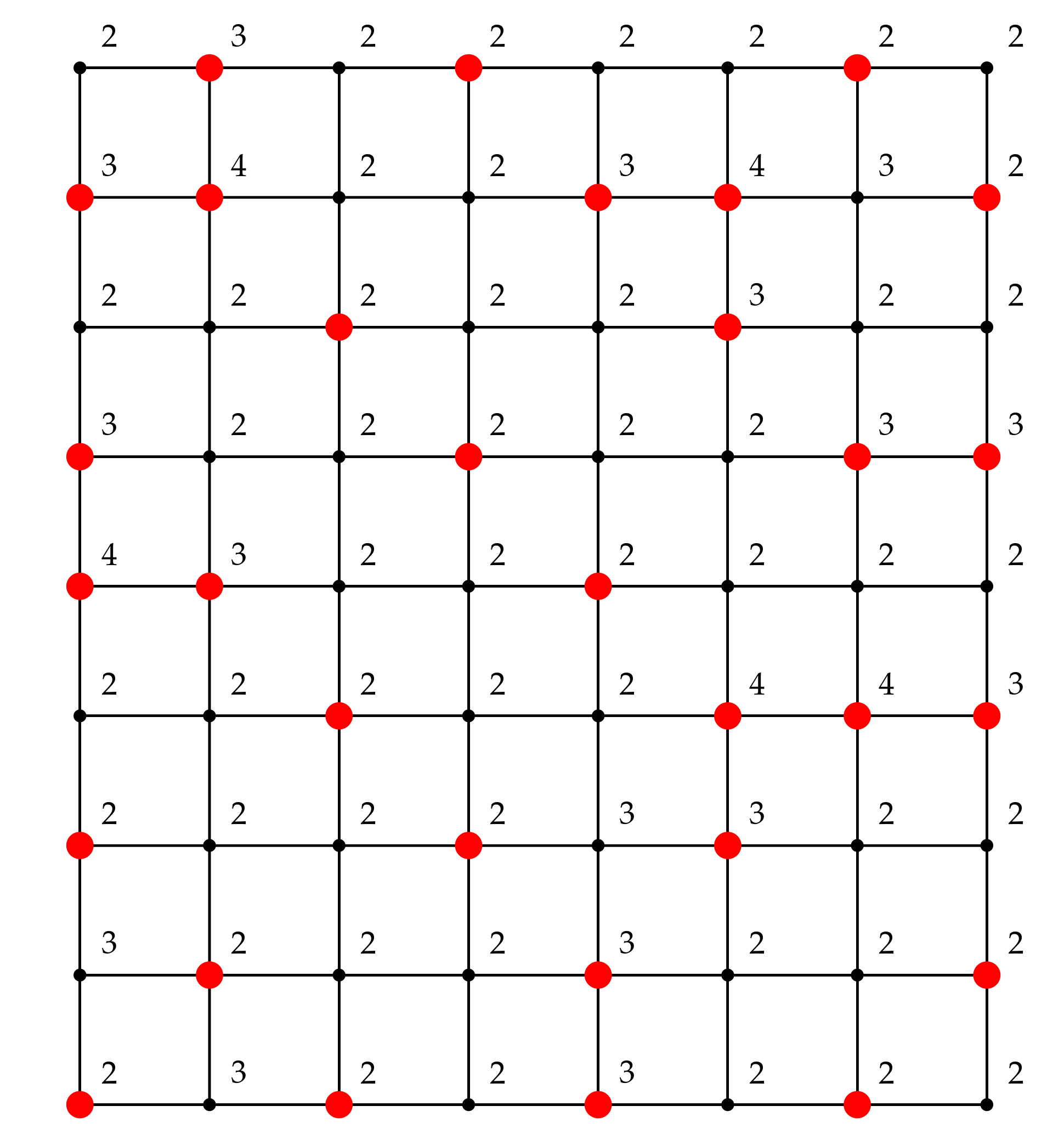 2 3 2 2 2 2 2 2

3 4 2 2 3 4 3 2

2 2 2 2 2 3 2 2

3 2 2 2 2 2 3 3

4 3 2 2 2 2 2 2

2 2 2 2 2 4 4 3

2 2 2 2 3 3 2 2

3 2 2 2 3 2 2 2

2 3 2 2 3 2 2 2